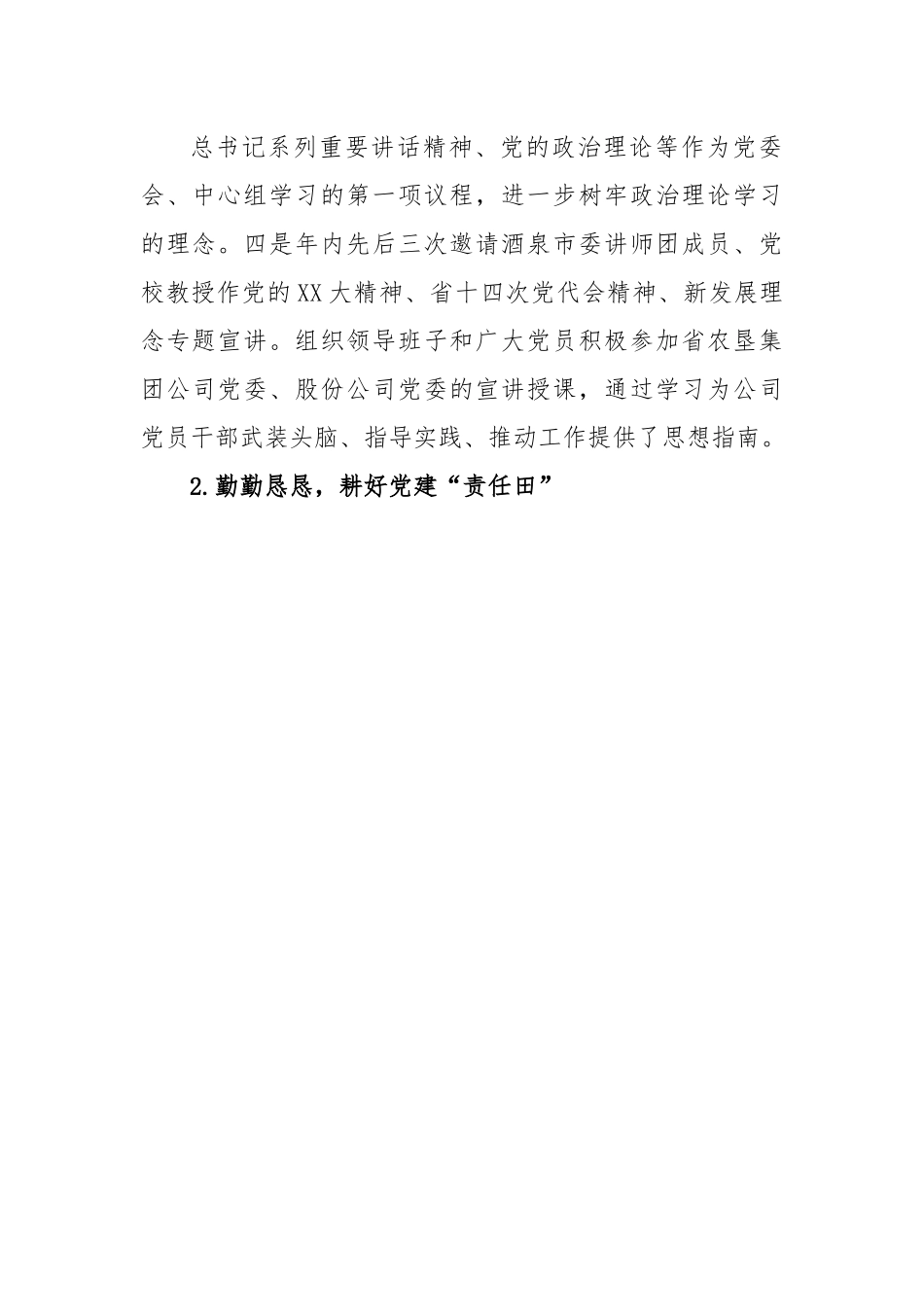 总书记系列重要讲话精神、党的政治理论等作为党委会、中心组学习的第一项议程，进一步树牢政治理论学习的理念。四是年内先后三次邀请酒泉市委讲师团成员、党校教授作党的XX大精神、省十四次党代会精神、新发展理念专题宣讲。组织领导班子和广大党员积极参加省农垦集团公司党委、股份公司党委的宣讲授课，通过学习为公司党员干部武装头脑、指导实践、推动工作提供了思想指南。

2.勤勤恳恳，耕好党建“责任田”